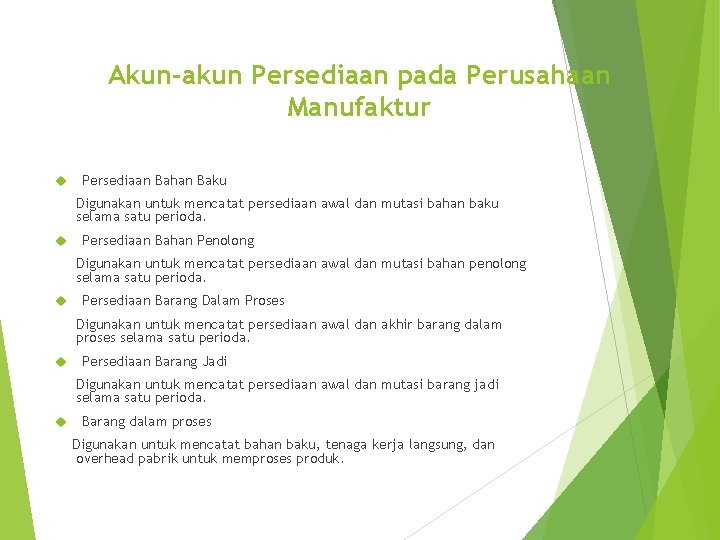 Akun-akun Persediaan pada Perusahaan Manufaktur

Persediaan Bahan Baku

Digunakan untuk mencatat persediaan awal dan mutasi bahan baku selama satu perioda.

Persediaan Bahan Penolong

Digunakan untuk mencatat persediaan awal dan mutasi bahan penolong selama satu perioda.

Persediaan Barang Dalam Proses

Digunakan untuk mencatat persediaan awal dan akhir barang dalam proses selama satu perioda.

Persediaan Barang Jadi

Digunakan untuk mencatat persediaan awal dan mutasi barang jadi selama satu perioda.

Barang dalam proses

Digunakan untuk mencatat bahan baku, tenaga kerja langsung, dan overhead pabrik untuk memproses produk.